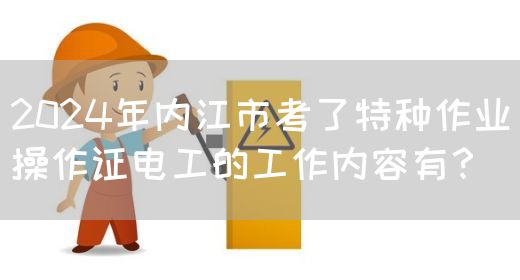 2024年内江市考了特种作业操作证电工的工作内容有？